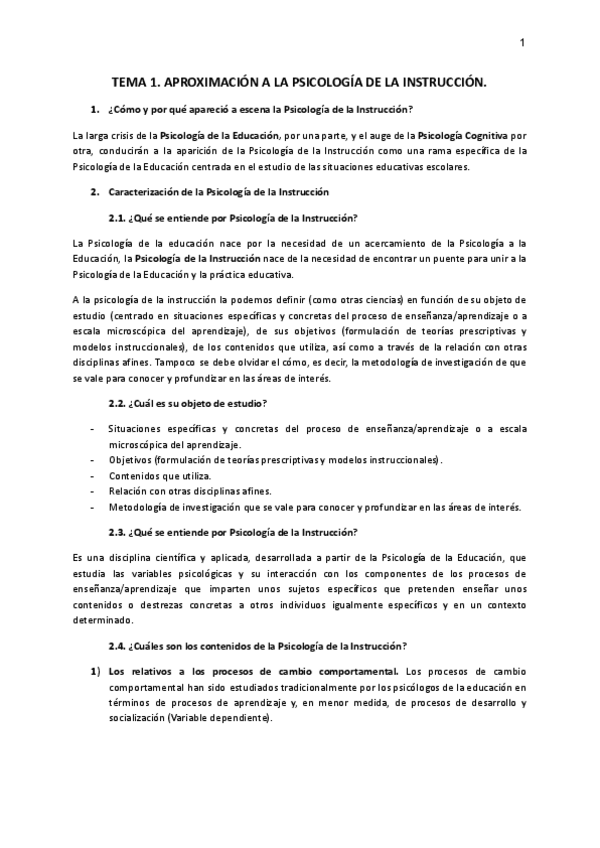 1

TEMA 1. APROXIMACIÓN A LA PSICOLOGÍA DE LA INSTRUCCIÓN.

1. ¿Cómo y por qué apareció a escena la Psicología de la Instrucción?

La larga crisis de la Psicología de la Educación, por una parte, y el auge de la Psicología Cognitiva por otra, conducirán a la aparición de la Psicología de la Instrucción como una rama específica de la Psicología de la Educación centrada en el estudio de las situaciones educativas escolares.

2. Caracterización de la Psicología de la Instrucción

2.1. ¿Qué se entiende por Psicología de la Instrucción?

La Psicología de la educación nace por la necesidad de un acercamiento de la Psicología a la Educación, la Psicología de la Instrucción nace de la necesidad de encontrar un puente para unir a la Psicología de la Educación y la práctica educativa.

A la psicología de la instrucción la podemos definir (como otras ciencias) en función de su objeto de estudio (centrado en situaciones específicas y concretas del proceso de enseñanza/aprendizaje o a escala microscópica del aprendizaje), de sus objetivos (formulación de teorías prescriptivas y modelos instruccionales), de los contenidos que utiliza, así como a través de la relación con otras disciplinas afines. Tampoco se debe olvidar el cómo, es decir, la metodología de investigación de que se vale para conocer y profundizar en las áreas de interés.

2.2. ¿Cuál es su objeto de estudio?

- Situaciones específicas y concretas del proceso de enseñanza/aprendizaje o a escala microscópica del aprendizaje.
- Objetivos (formulación de teorías prescriptivas y modelos instruccionales).
- Contenidos que utiliza.
- Relación con otras disciplinas afines.
- Metodología de investigación que se vale para conocer y profundizar en las áreas de interés.

2.3. ¿Qué se entiende por Psicología de la Instrucción?

Es una disciplina científica y aplicada, desarrollada a partir de la Psicología de la Educación, que estudia las variables psicológicas y su interacción con los componentes de los procesos de enseñanza/aprendizaje que imparten unos sujetos específicos que pretenden enseñar unos contenidos o destrezas concretas a otros individuos igualmente específicos y en un contexto determinado.

2.4. ¿Cuáles son los contenidos de la Psicología de la Instrucción?

1) Los relativos a los procesos de cambio comportamental. Los procesos de cambio comportamental han sido estudiados tradicionalmente por los psicólogos de la educación en términos de procesos de aprendizaje y, en menor medida, de procesos de desarrollo y socialización (Variable dependiente).